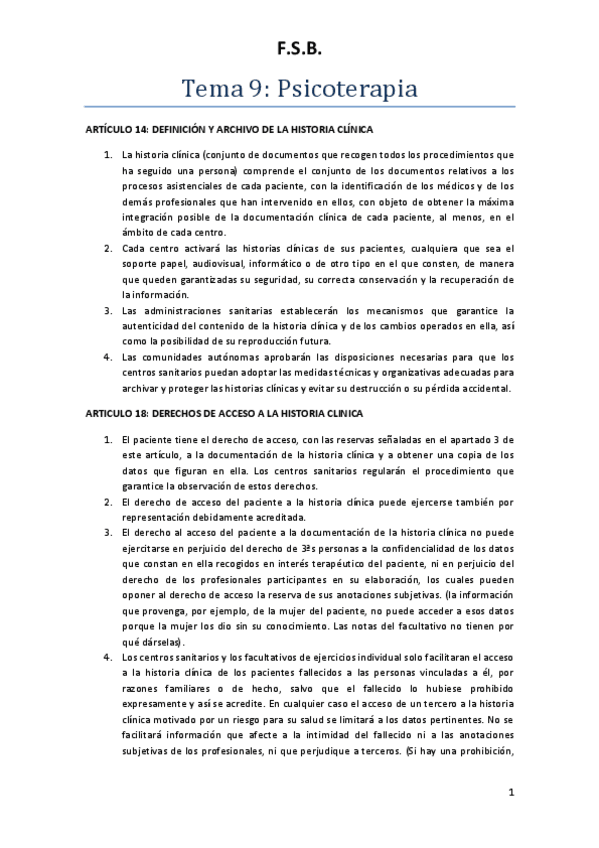 F.S.B.

Tema 9: Psicoterapia

ARTÍCULO 14: DEFINICIÓN Y ARCHIVO DE LA HISTORIA CLÍNICA

1. La historia clínica (conjunto de documentos que recogen todos los procedimientos que ha seguido una persona) comprende el conjunto de los documentos relativos a los procesos asistenciales de cada paciente, con la identificación de los médicos y de los demás profesionales que han intervenido en ellos, con objeto de obtener la máxima integración posible de la documentación clínica de cada paciente, al menos, en el ámbito de cada centro.
2. Cada centro activará las historias clínicas de sus pacientes, cualquiera que sea el soporte papel, audiovisual, informático o de otro tipo en el que consten, de manera que queden garantizadas su seguridad, su correcta conservación y la recuperación de la información.
3. Las administraciones sanitarias establecerán los mecanismos que garantice la autenticidad del contenido de la historia clínica y de los cambios operados en ella, así como la posibilidad de su reproducción futura.
4. Las comunidades autónomas aprobarán las disposiciones necesarias para que los centros sanitarios puedan adoptar las medidas técnicas y organizativas adecuadas para archivar y proteger las historias clínicas y evitar su destrucción o su pérdida accidental.

ARTICULO 18: DERECHOS DE ACCESO A LA HISTORIA CLINICA

1. El paciente tiene el derecho de acceso, con las reservas señaladas en el apartado 3 de este artículo, a la documentación de la historia clínica y a obtener una copia de los datos que figuran en ella. Los centros sanitarios regularán el procedimiento que garantice la observación de estos derechos.
2. El derecho de acceso del paciente a la historia clínica puede ejercerse también por representación debidamente acreditada.
3. El derecho al acceso del paciente a la documentación de la historia clínica no puede ejercitarse en perjuicio del derecho de 3ªs personas a la confidencialidad de los datos que constan en ella recogidos en interés terapéutico del paciente, ni en perjuicio del derecho de los profesionales participantes en su elaboración, los cuales pueden oponer al derecho de acceso la reserva de sus anotaciones subjetivas. (la información que provenga, por ejemplo, de la mujer del paciente, no puede acceder a esos datos porque la mujer los dio sin su conocimiento. Las notas del facultativo no tienen por qué dárselas).
4. Los centros sanitarios y los facultativos de ejercicios individual solo facilitaran el acceso a la historia clínica de los pacientes fallecidos a las personas vinculadas a él, por razones familiares o de hecho, salvo que el fallecido lo hubiese prohibido expresamente y así se acredite. En cualquier caso el acceso de un tercero a la historia clínica motivado por un riesgo para su salud se limitará a los datos pertinentes. No se facilitará información que afecte a la intimidad del fallecido ni a las anotaciones subjetivas de los profesionales, ni que perjudique a terceros. (Si hay una prohibición,

1